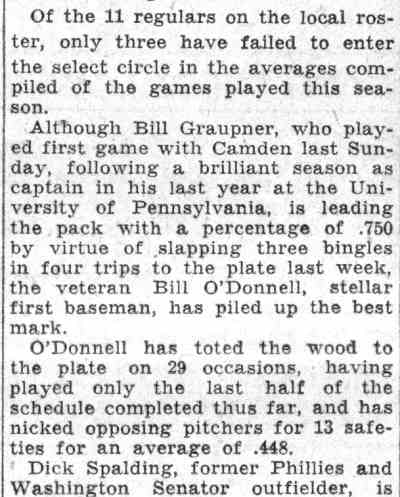 Of the 11 regulars on the local roster, only three have failed to enter the select circle in the averages compiled of the games played this season.

Although Bill Graupner, who played first game with Camden last Sunday, following a brilliant season as captain in his last year at the University of Pennsylvania, is leading the pack with a percentage of .750 by virtue of slapping three bingles in four trips to the plate last week, the veteran Bill O'Donnell, stellar first baseman, has piled up the best mark.

O'Donnell has toted the wood to the plate on 29 occasions, having played only the last half of the schedule completed thus far, and has nicked opposing pitchers for 13 safeties for an average of .448.

Dick Spalding, former Phillies and Washington Senator outfielder, is